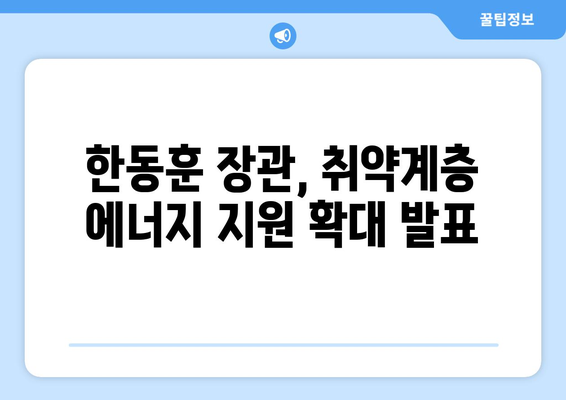 꿀팁정보

한동훈 장관, 취약계층 에너지 지원 확대 발표